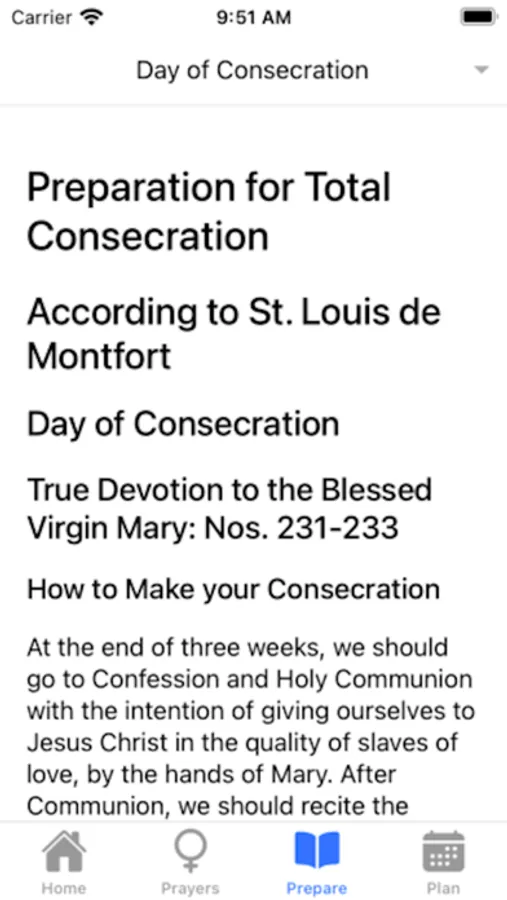 Carrier 9:51 AM

Day of Consecration

Preparation for Total Consecration

According to St. Louis de Montfort

Day of Consecration

True Devotion to the Blessed Virgin Mary: Nos. 231-233

How to Make your Consecration

At the end of three weeks, we should go to Confession and Holy Communion with the intention of giving ourselves to Jesus Christ in the quality of slaves of love, by the hands of Mary. After Communion, we should recite the

Home Prayers Prepare Plan